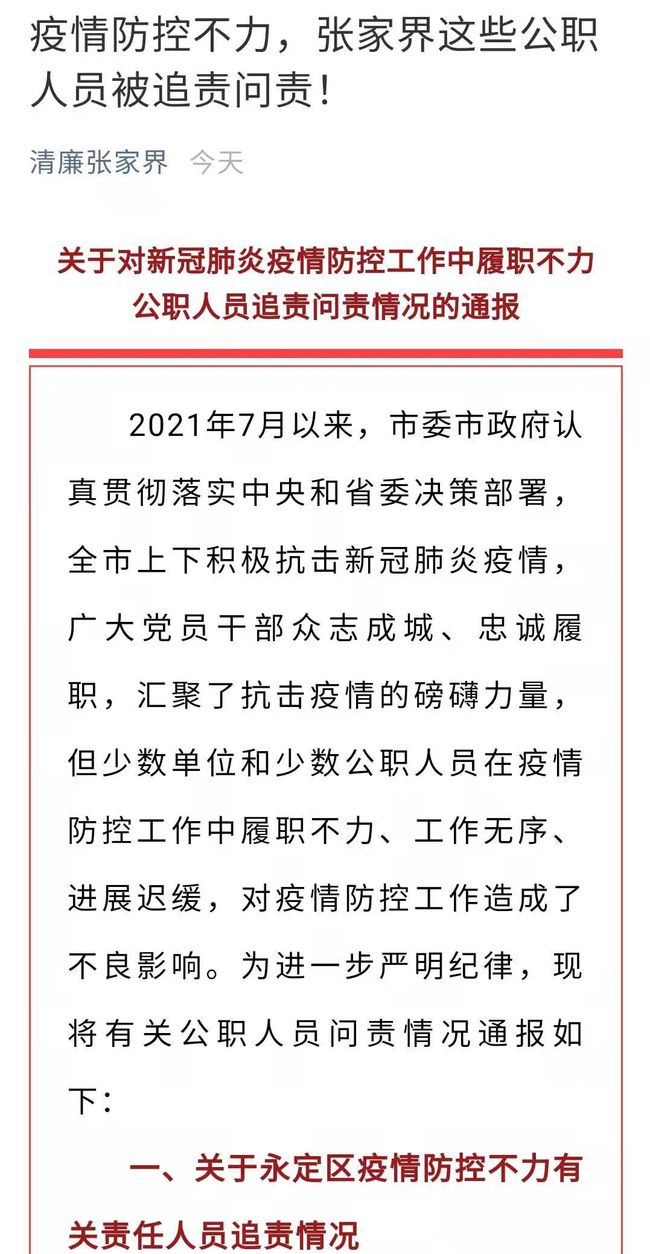 疫情防控不力，张家界这些公职人员被追责问责！

清廉张家界 今天

关于对新冠肺炎疫情防控工作中履职不力公职人员追责问责情况的通报

2021年7月以来，市委市政府认真贯彻落实中央和省委决策部署，全市上下积极抗击新冠肺炎疫情，广大党员干部众志成城、忠诚履职，汇聚了抗击疫情的磅礴力量，但少数单位和少数公职人员在疫情防控工作中履职不力、工作无序、进展迟缓，对疫情防控工作造成了不良影响。为进一步严明纪律，现将有关公职人员问责情况通报如下：

一、关于永定区疫情防控不力有关责任人员追责情况